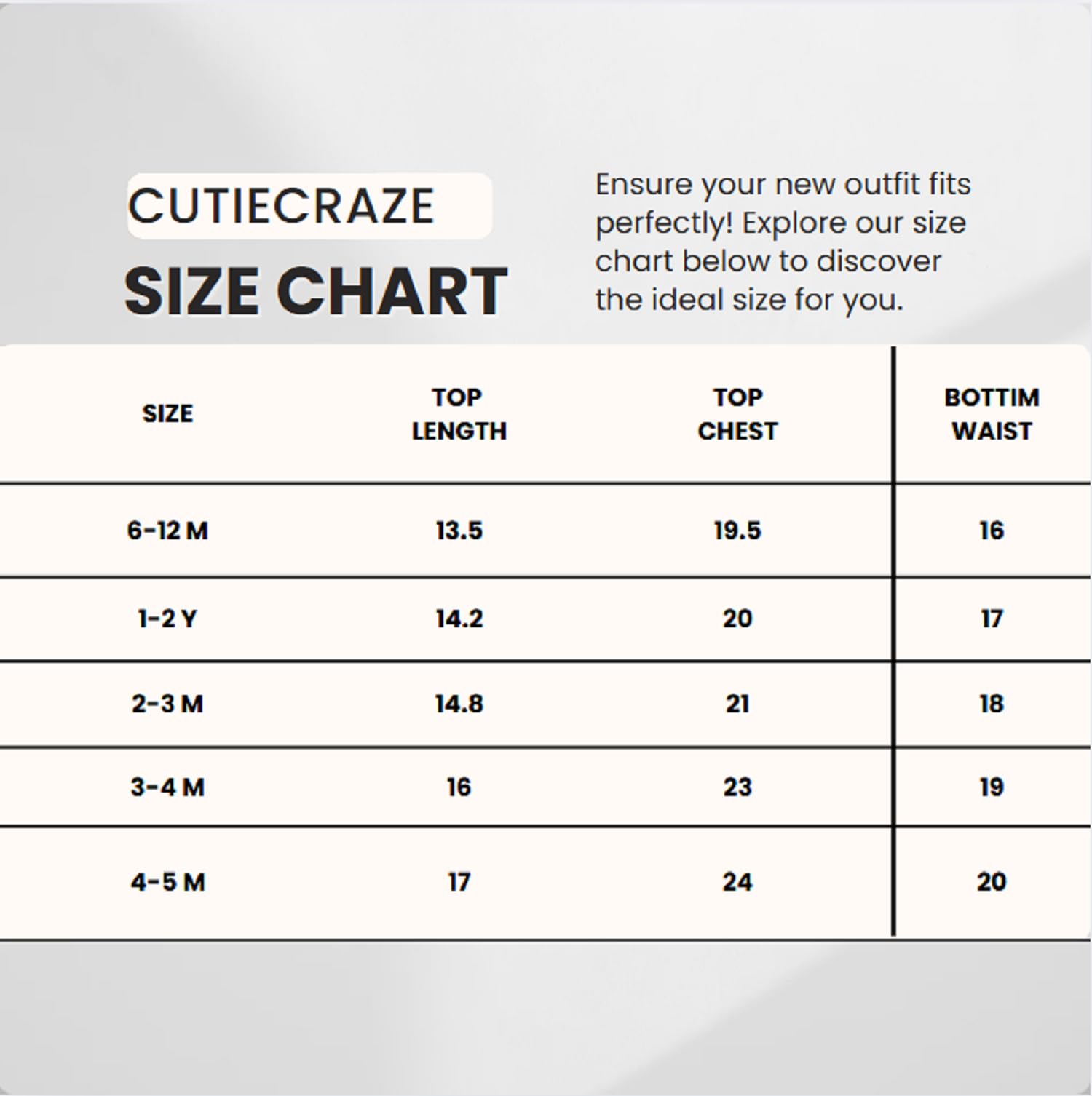 CUTIECRAZE

SIZE CHART

Ensure your new outfit fits perfectly! Explore our size chart below to discover the ideal size for you.

| SIZE | TOP LENGTH | TOP CHEST | BOTTIM WAIST |
|---|---|---|---|
| 6-12 M | 13.5 | 19.5 | 16 |
| 1-2 Y | 14.2 | 20 | 17 |
| 2-3 M | 14.8 | 21 | 18 |
| 3-4 M | 16 | 23 | 19 |
| 4-5 M | 17 | 24 | 20 |